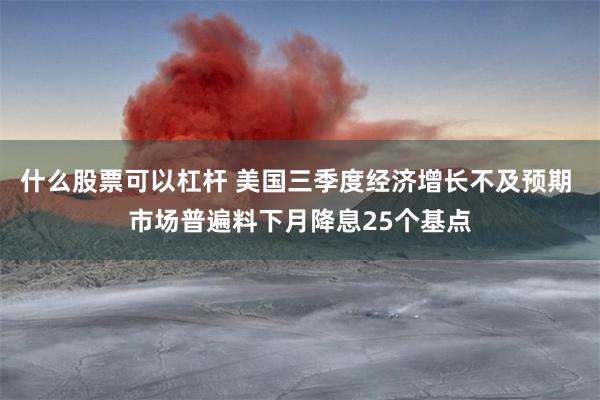 什么股票可以杠杆 美国三季度经济增长不及预期
市场普遍料下月降息25个基点